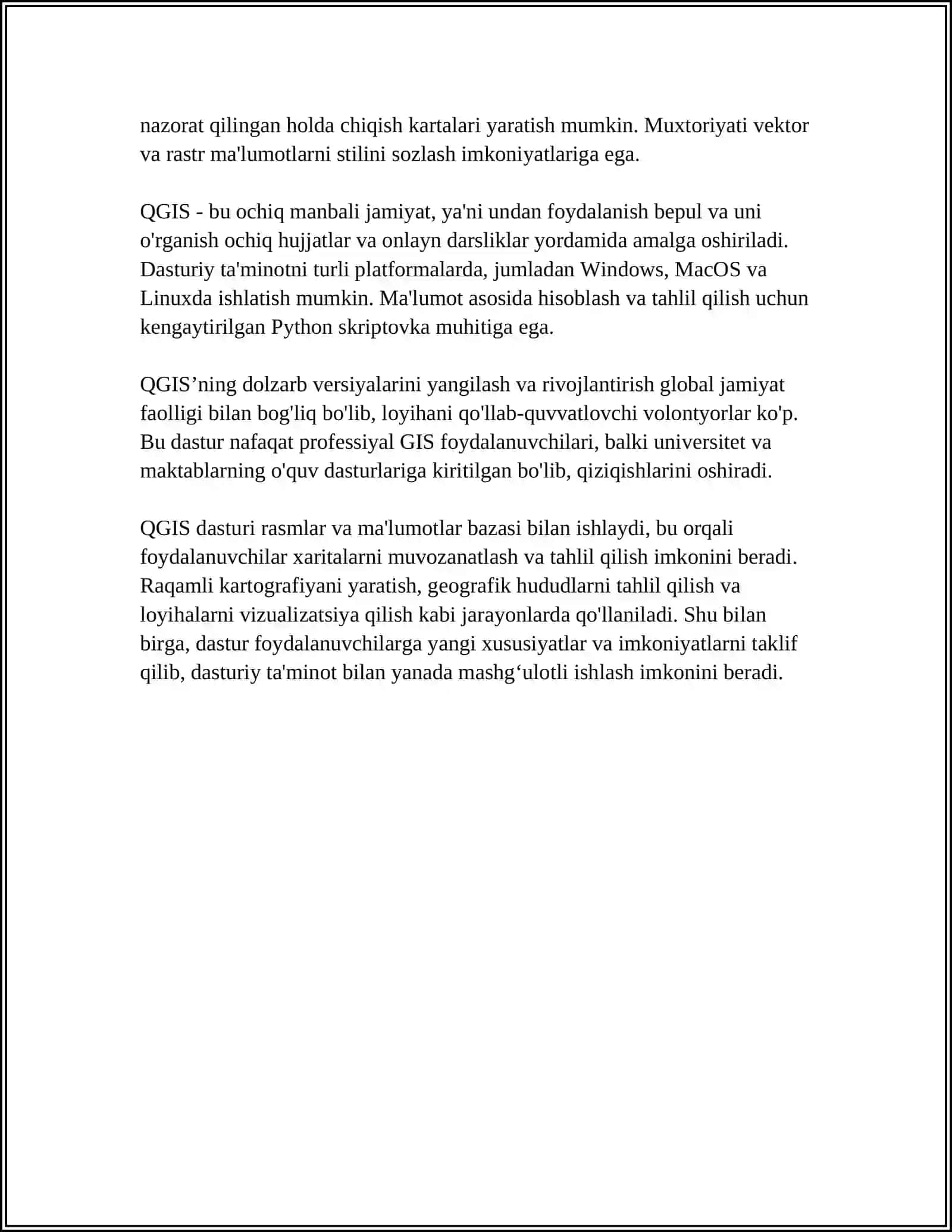 nazorat qilingan holda chiqish kartalari yaratish mumkin. Muxtoriyati vektor va rastr ma'lumotlarni stilini sozlash imkoniyatlariga ega.

QGIS - bu ochiq manbali jamiyat, ya'ni undan foydalanish bepul va uni o'rganish ochiq hujjatlar va onlayn darsliklar yordamida amalga oshiriladi. Dasturiy ta'minotni turli platformalarda, jumladan Windows, MacOS va Linuxda ishlatish mumkin. Ma'lumot asosida hisoblash va tahlil qilish uchun kengaytirilgan Python skriptovka muhitiga ega.

QGIS’ning dolzarb versiyalarini yangilash va rivojlantirish global jamiyat faolligi bilan bog'liq bo'lib, loyihani qo'llab-quvvatlovchi volontyorlar ko'p. Bu dastur nafaqat professiyal GIS foydalanuvchilari, balki universitet va maktablarning o'quv dasturlariga kiritilgan bo'lib, qiziqishlarini oshiradi.

QGIS dasturi rasmlar va ma'lumotlar bazasi bilan ishlaydi, bu orqali foydalanuvchilar xaritalarni muvozanatlash va tahlil qilish imkonini beradi. Raqamli kartografiyani yaratish, geografik hududlarni tahlil qilish va loyihalarni vizualizatsiya qilish kabi jarayonlarda qo'llaniladi. Shu bilan birga, dastur foydalanuvchilarga yangi xususiyatlar va imkoniyatlarni taklif qilib, dasturiy ta'minot bilan yanada mashg‘ulotli ishlash imkonini beradi.